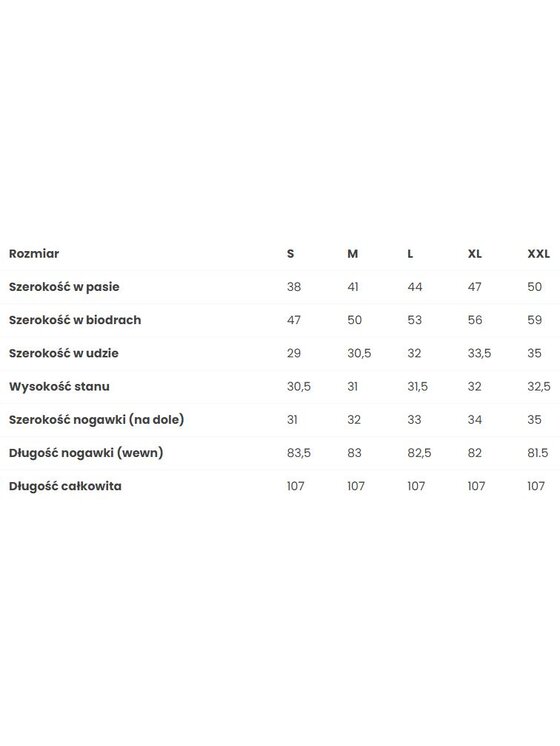 | Rozmiar | S | M | L | XL | XXL |
|---|---|---|---|---|---|
| Szerokość w pasie | 38 | 41 | 44 | 47 | 50 |
| Szerokość w biodrach | 47 | 50 | 53 | 56 | 59 |
| Szerokość w udzie | 29 | 30,5 | 32 | 33,5 | 35 |
| Wysokość stanu | 30,5 | 31 | 31,5 | 32 | 32,5 |
| Szerokość nogawki (na dole) | 31 | 32 | 33 | 34 | 35 |
| Długość nogawki (wewn) | 83,5 | 83 | 82,5 | 82 | 81.5 |
| Długość całkowita | 107 | 107 | 107 | 107 | 107 |